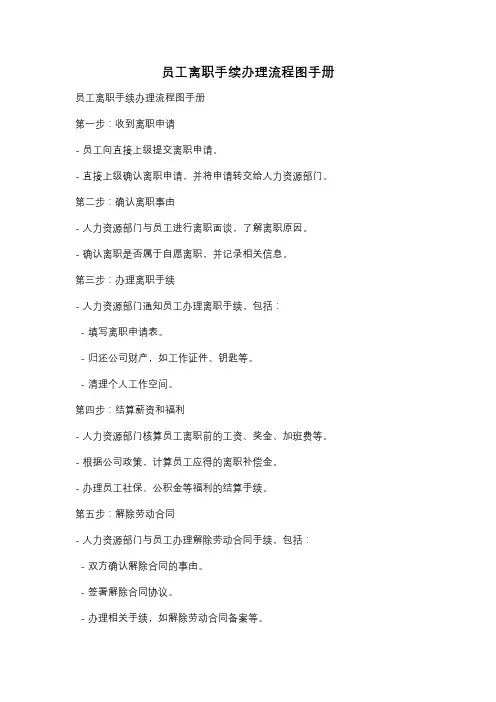 员工离职手续办理流程图手册

员工离职手续办理流程图手册

第一步：收到离职申请

- 员工向直接上级提交离职申请。

- 直接上级确认离职申请，并将申请转交给人力资源部门。

第二步：确认离职事由

- 人力资源部门与员工进行离职面谈，了解离职原因。

- 确认离职是否属于自愿离职，并记录相关信息。

第三步：办理离职手续

- 人力资源部门通知员工办理离职手续，包括：

- 填写离职申请表。

- 归还公司财产，如工作证件、钥匙等。

- 清理个人工作空间。

第四步：结算薪资和福利

- 人力资源部门核算员工离职前的工资、奖金、加班费等。

- 根据公司政策，计算员工应得的离职补偿金。

- 办理员工社保、公积金等福利的结算手续。

第五步：解除劳动合同

- 人力资源部门与员工办理解除劳动合同手续，包括：

- 双方确认解除合同的事由。

- 签署解除合同协议。

- 办理相关手续，如解除劳动合同备案等。